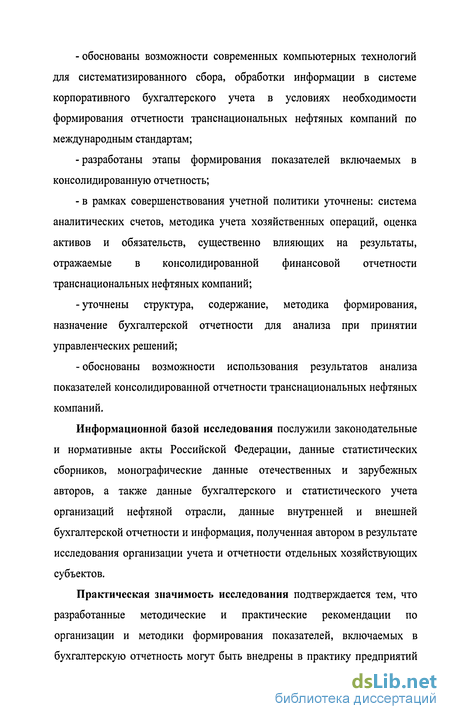 - обоснованы возможности современных компьютерных технологий для систематизированного сбора, обработки информации в системе корпоративного бухгалтерского учета в условиях необходимости формирования отчетности транснациональных нефтяных компаний по международным стандартам;

- разработаны этапы формирования показателей включаемых в консолидированную отчетность;

- в рамках совершенствования учетной политики уточнены: система аналитических счетов, методика учета хозяйственных операций, оценка активов и обязательств, существенно влияющих на результаты, отражаемые в консолидированной финансовой отчетности транснациональных нефтяных компаний;

- уточнены структура, содержание, методика формирования, назначение бухгалтерской отчетности для анализа при принятии управленческих решений;

- обоснованы возможности использования результатов анализа показателей консолидированной отчетности транснациональных нефтяных компаний.

Информационной базой исследования послужили законодательные и нормативные акты Российской Федерации, данные статистических сборников, монографические данные отечественных и зарубежных авторов, а также данные бухгалтерского и статистического учета организаций нефтяной отрасли, данные внутренней и внешней бухгалтерской отчетности и информация, полученная автором в результате исследования организации учета и отчетности отдельных хозяйствующих субъектов.

Практическая значимость исследования подтверждается тем, что разработанные методические и практические рекомендации по организации и методики формирования показателей, включаемых в бухгалтерскую отчетность могут быть внедрены в практику предприятий

dsLib.net
библиотека диссертаций